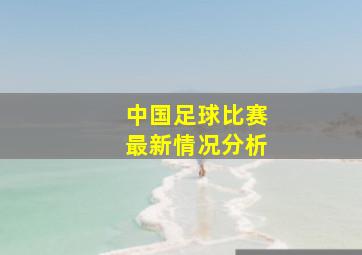 中国足球比赛
最新情况分析